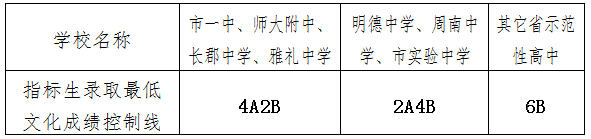 | 学校名称 | 市一中、师大附中、长郡中学、雅礼中学 | 明德中学、周南中学、市实验中学 | 其它省示范性高中 |
|---|---|---|---|
| 指标生录取最低文化成绩控制线 | 4A2B | 2A4B | 6B |